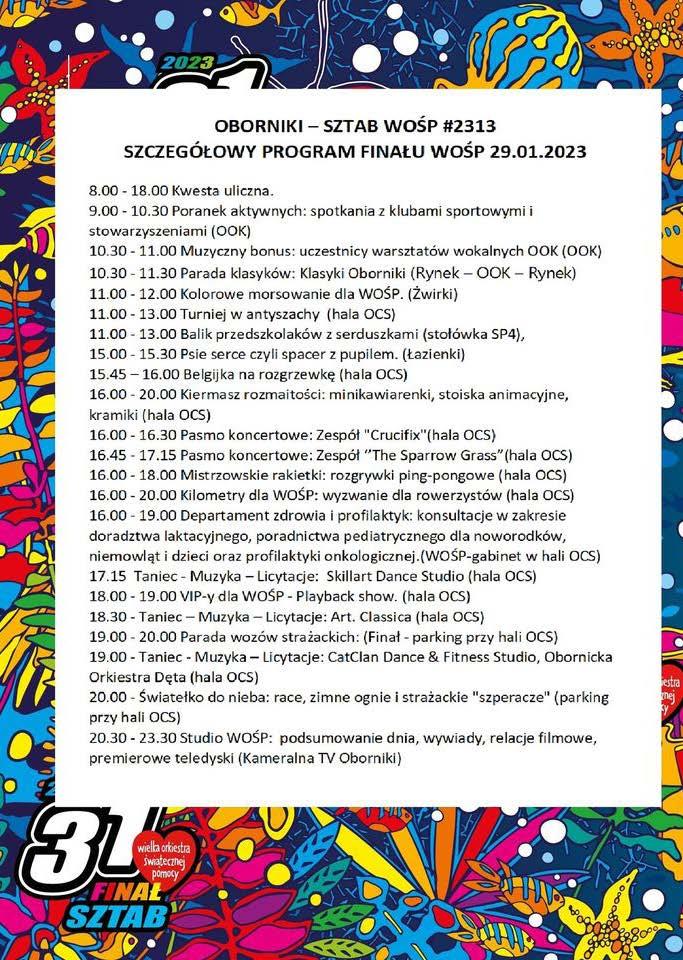 2023

OBORNIKI – SZTAB WOŚP #2313
SZCZEGÓŁOWY PROGRAM FINAŁU WOŚP 29.01.2023

8.00 - 18.00 Kwesta uliczna.
9.00 - 10.30 Poranek aktywnych: spotkania z klubami sportowymi i stowarzyszeniami (OOK)
10.30 - 11.00 Muzyczny bonus: uczestnicy warsztatów wokalnych OOK (OOK)
10.30 - 11.30 Parada klasyków: Klasyki Oborniki (Rynek – OOK – Rynek)
11.00 - 12.00 Kolorowe morsowanie dla WOŚP. (Żwirki)
11.00 - 13.00 Turniej w antyszachy (hala OCS)
11.00 - 13.00 Balik przedszkolaków z serduszkami (stołówka SP4),
15.00 - 15.30 Psie serce czyli spacer z pupilem. (Łazienki)
15.45 – 16.00 Belgijka na rozgrzewkę (hala OCS)
16.00 - 20.00 Kiermasz rozmaitości: minikawiarenki, stoiska animacyjne, kramiki (hala OCS)
16.00 - 16.30 Pasmo koncertowe: Zespół "Crucifix"(hala OCS)
16.45 - 17.15 Pasmo koncertowe: Zespół "The Sparrow Grass"(hala OCS)
16.00 - 18.00 Mistrzowskie rakietki: rozgrywki ping-pongowe (hala OCS)
16.00 - 20.00 Kilometry dla WOŚP: wyzwanie dla rowerzystów (hala OCS)
16.00 - 19.00 Departament zdrowia i profilaktyk: konsultacje w zakresie doradztwa laktacyjnego, poradnictwa pediatrycznego dla noworodków, niemowląt i dzieci oraz profilaktyki onkologicznej.(WOŚP-gabinet w hali OCS)
17.15 Taniec - Muzyka – Licytacje: Skillart Dance Studio (hala OCS)
18.00 - 19.00 VIP-y dla WOŚP - Playback show. (hala OCS)
18.30 - Taniec – Muzyka – Licytacje: Art. Classica (hala OCS)
19.00 - 20.00 Parada wozów strażackich: (Finał - parking przy hali OCS)
19.00 - Taniec - Muzyka – Licytacje: CatClan Dance & Fitness Studio, Obornicka Orkiestra Dęta (hala OCS)
20.00 - Światełko do nieba: race, zimne ognie i strażackie "szperacze" (parking przy hali OCS)
20.30 - 23.30 Studio WOŚP: podsumowanie dnia, wywiady, relacje filmowe, premierowe teledyski (Kameralna TV Oborniki)

31 wielka orkiestra świątecznej pomocy
FINAŁ
SZTAB